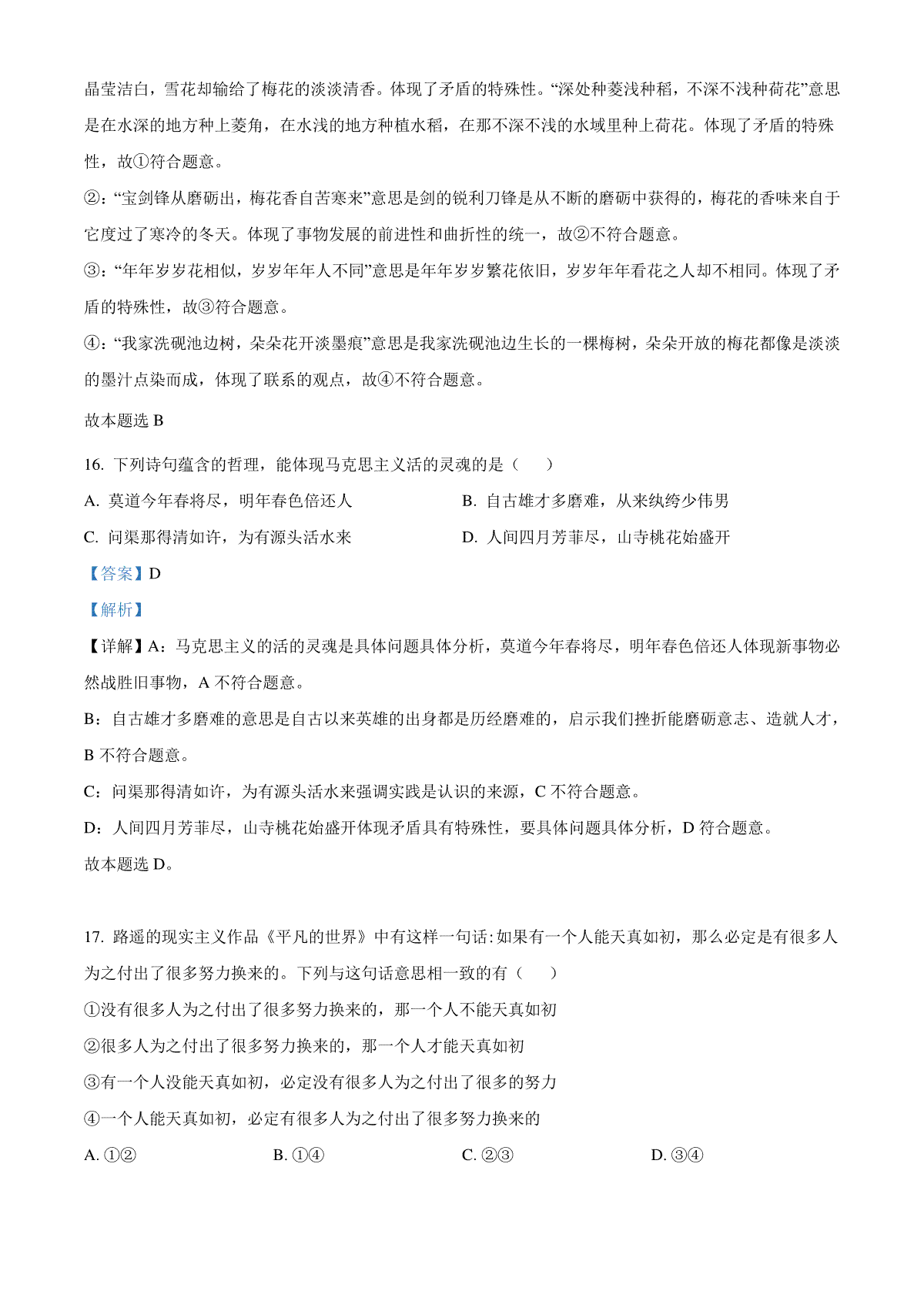 晶莹洁白，雪花却输给了梅花的淡淡清香。体现了矛盾的特殊性。“深处种菱浅种稻，不深不浅种荷花”意思是在水深的地方种上菱角，在水浅的地方种植水稻，在那不深不浅的水域里种上荷花。体现了矛盾的特殊性，故①符合题意。

②：“宝剑锋从磨砺出，梅花香自苦寒来”意思是剑的锐利刀锋是从不断的磨砺中获得的，梅花的香味来自于它度过了寒冷的冬天。体现了事物发展的前进性和曲折性的统一，故②不符合题意。

③：“年年岁岁花相似，岁岁年年人不同”意思是年年岁岁繁花依旧，岁岁年年看花之人却不相同。体现了矛盾的特殊性，故③符合题意。

④：“我家洗砚池边树，朵朵花开淡墨痕”意思是我家洗砚池边生长的一棵梅树，朵朵开放的梅花都像是淡淡的墨汁点染而成，体现了联系的观点，故④不符合题意。

故本题选 B

16. 下列诗句蕴含的哲理，能体现马克思主义活的灵魂的是（　　）

A. 莫道今年春将尽，明年春色倍还人

B. 自古雄才多磨难，从来纨绔少伟男

C. 问渠那得清如许，为有源头活水来

D. 人间四月芳菲尽，山寺桃花始盛开

【答案】D

【解析】

【详解】A：马克思主义的活的灵魂是具体问题具体分析，莫道今年春将尽，明年春色倍还人体现新事物必然战胜旧事物，A 不符合题意。

B：自古雄才多磨难的意思是自古以来英雄的出身都是历经磨难的，启示我们挫折能磨砺意志、造就人才，B 不符合题意。

C：问渠那得清如许，为有源头活水来强调实践是认识的来源，C 不符合题意。

D：人间四月芳菲尽，山寺桃花始盛开体现矛盾具有特殊性，要具体问题具体分析，D 符合题意。

故本题选 D。

17. 路遥的现实主义作品《平凡的世界》中有这样一句话:如果有一个人能天真如初，那么必定是有很多人为之付出了很多努力换来的。下列与这句话意思相一致的有（　　）

①没有很多人为之付出了很多努力换来的，那一个人不能天真如初

②很多人为之付出了很多努力换来的，那一个人才能天真如初

③有一个人没能天真如初，必定没有很多人为之付出了很多的努力

④一个人能天真如初，必定有很多人为之付出了很多努力换来的

A. ①②　　B. ①④　　C. ②③　　D. ③④